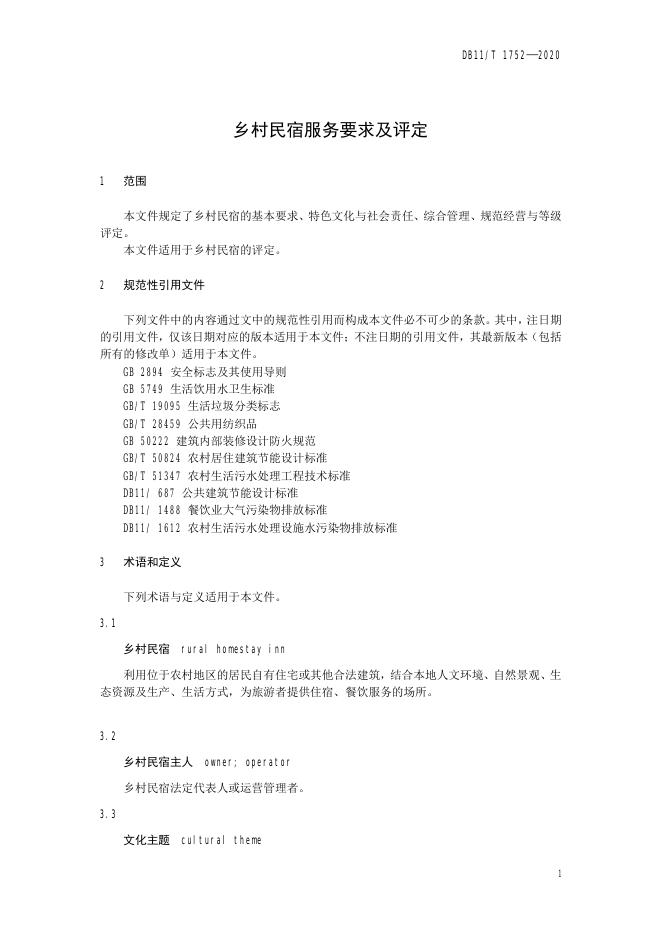 DB11/T 1752—2020

乡村民宿服务要求及评定

1 范围

本文件规定了乡村民宿的基本要求、特色文化与社会责任、综合管理、规范经营与等级评定。

本文件适用于乡村民宿的评定。

2 规范性引用文件

下列文件中的内容通过文中的规范性引用而构成本文件必不可少的条款。其中，注日期的引用文件，仅该日期对应的版本适用于本文件；不注日期的引用文件，其最新版本（包括所有的修改单）适用于本文件。

GB 2894 安全标志及其使用导则
GB 5749 生活饮用水卫生标准
GB/T 19095 生活垃圾分类标志
GB/T 28459 公共用纺织品
GB 50222 建筑内部装修设计防火规范
GB/T 50824 农村居住建筑节能设计标准
GB/T 51347 农村生活污水处理工程技术标准
DB11/ 687 公共建筑节能设计标准
DB11/ 1488 餐饮业大气污染物排放标准
DB11/ 1612 农村生活污水处理设施水污染物排放标准

3 术语和定义

下列术语与定义适用于本文件。

3.1

乡村民宿 rural homestay inn

利用位于农村地区的居民自有住宅或其他合法建筑，结合本地人文环境、自然景观、生态资源及生产、生活方式，为旅游者提供住宿、餐饮服务的场所。

3.2

乡村民宿主人 owner; operator

乡村民宿法定代表人或运营管理者。

3.3

文化主题 cultural theme

1